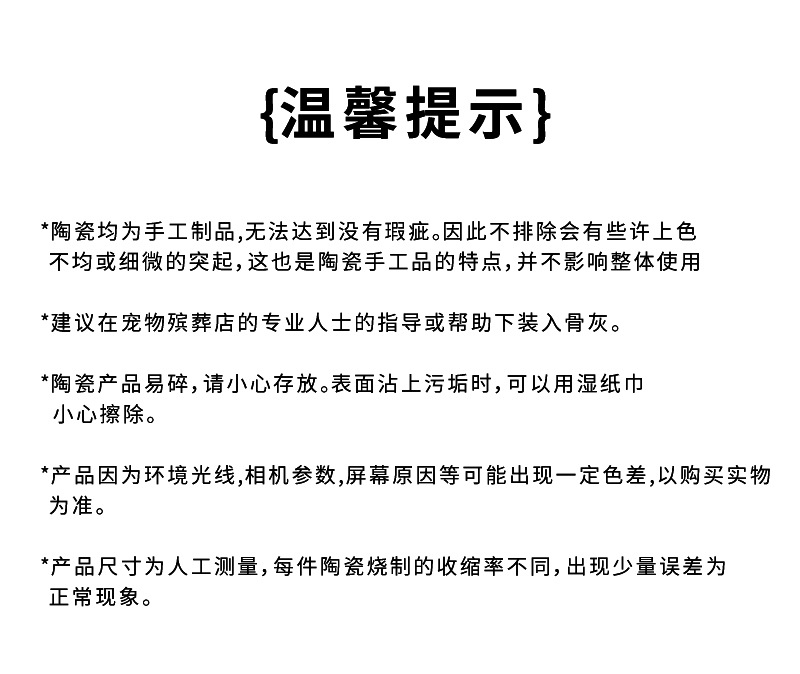 {温馨提示}

*陶瓷均为手工制品,无法达到没有瑕疵。因此不排除会有些许上色不均或细微的突起,这也是陶瓷手工品的特点,并不影响整体使用

*建议在宠物殡葬店的专业人士的指导或帮助下装入骨灰。

*陶瓷产品易碎,请小心存放。表面沾上污垢时,可以用湿纸巾小心擦除。

*产品因为环境光线,相机参数,屏幕原因等可能出现一定色差,以购买实物为准。

*产品尺寸为人工测量,每件陶瓷烧制的收缩率不同,出现少量误差为正常现象。